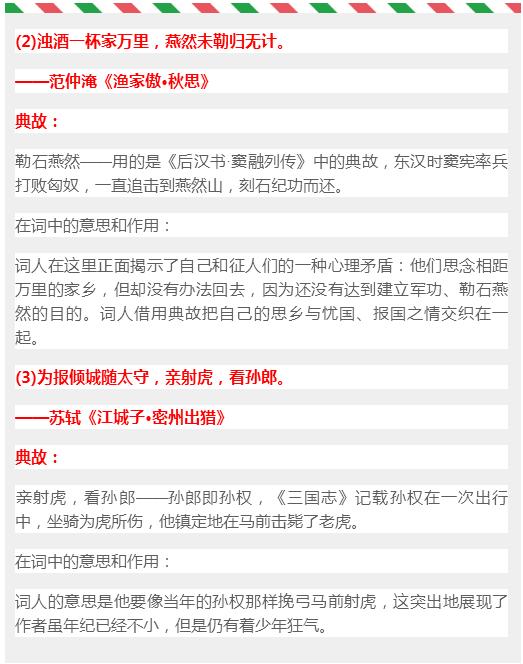 (2)浊酒一杯家万里，燕然未勒归无计。

——范仲淹《渔家傲•秋思》

典故：

勒石燕然——用的是《后汉书·窦融列传》中的典故，东汉时窦宪率兵打败匈奴，一直追击到燕然山，刻石纪功而还。

在词中的意思和作用：

词人在这里正面揭示了自己和征人们的一种心理矛盾：他们思念相距万里的家乡，但却没有办法回去，因为还没有达到建立军功、勒石燕然的目的。词人借用典故把自己的思乡与忧国、报国之情交织在一起。

(3)为报倾城随太守，亲射虎，看孙郎。

——苏轼《江城子•密州出猎》

典故：

亲射虎，看孙郎——孙郎即孙权，《三国志》记载孙权在一次出行中，坐骑为虎所伤，他镇定地在马前击毙了老虎。

在词中的意思和作用：

词人的意思是他要像当年的孙权那样挽弓马前射虎，这突出地展现了作者虽年纪已经不小，但是仍有着少年狂气。